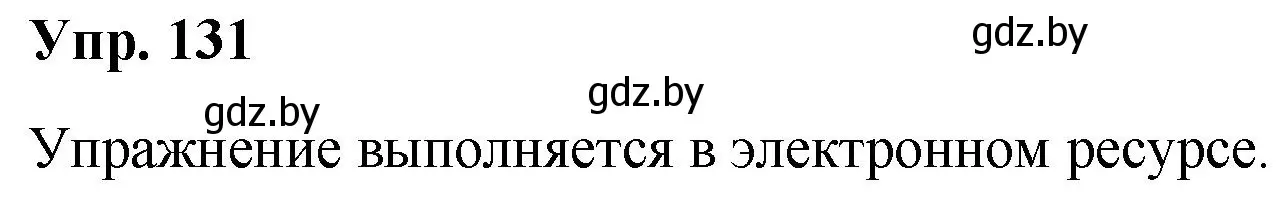 Упр. 131

gdz.by

gdz.by

gdz.by

Упражнение выполняется в электронном ресурсе.